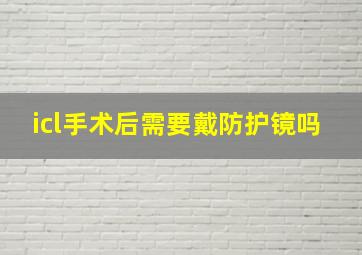 icl手术后需要戴防护镜吗